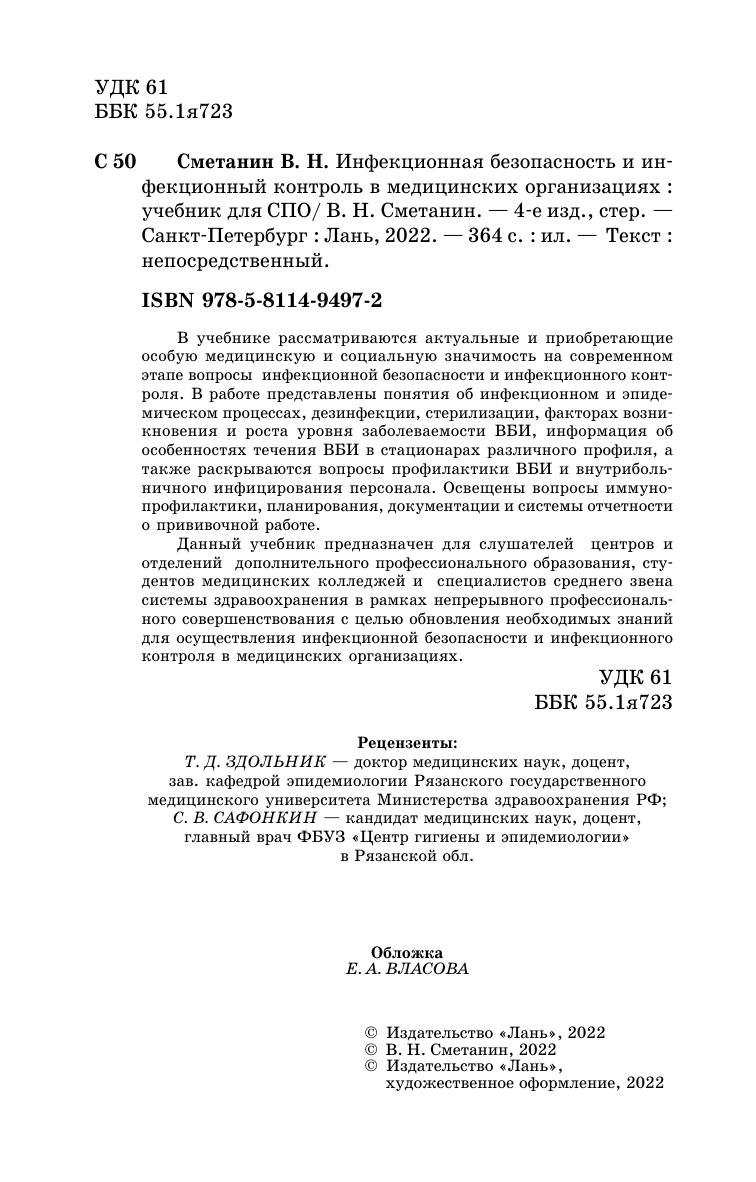 УДК 61
ББК 55.1я723

С 50 Сметанин В. Н. Инфекционная безопасность и инфекционный контроль в медицинских организациях : учебник для СПО/ В. Н. Сметанин. — 4-е изд., стер. — Санкт-Петербург : Лань, 2022. — 364 с. : ил. — Текст : непосредственный.

ISBN 978-5-8114-9497-2

В учебнике рассматриваются актуальные и приобретающие особую медицинскую и социальную значимость на современном этапе вопросы инфекционной безопасности и инфекционного контроля. В работе представлены понятия об инфекционном и эпидемическом процессах, дезинфекции, стерилизации, факторах возникновения и роста уровня заболеваемости ВБИ, информация об особенностях течения ВБИ в стационарах различного профиля, а также раскрываются вопросы профилактики ВБИ и внутрибольничного инфицирования персонала. Освещены вопросы иммунопрофилактики, планирования, документации и системы отчетности о прививочной работе.

Данный учебник предназначен для слушателей центров и отделений дополнительного профессионального образования, студентов медицинских колледжей и специалистов среднего звена системы здравоохранения в рамках непрерывного профессионального совершенствования с целью обновления необходимых знаний для осуществления инфекционной безопасности и инфекционного контроля в медицинских организациях.

УДК 61
ББК 55.1я723

Рецензенты:
Т. Д. ЗДОЛЬНИК — доктор медицинских наук, доцент, зав. кафедрой эпидемиологии Рязанского государственного медицинского университета Министерства здравоохранения РФ;
С. В. САФОНКИН — кандидат медицинских наук, доцент, главный врач ФБУЗ «Центр гигиены и эпидемиологии» в Рязанской обл.

Обложка
Е. А. ВЛАСОВА

© Издательство «Лань», 2022
© В. Н. Сметанин, 2022
© Издательство «Лань», художественное оформление, 2022